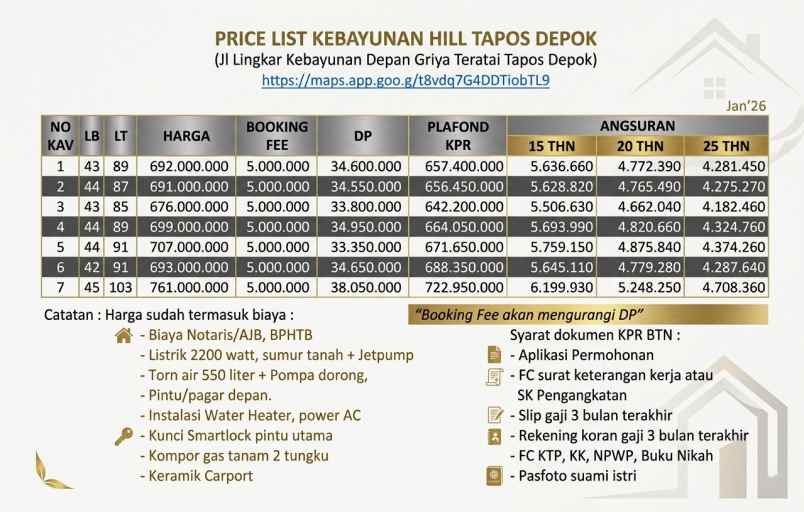 PRICE LIST KEBAYUNAN HILL TAPOS DEPOK
(Jl Lingkar Kebayunan Depan Griya Teratai Tapos Depok)
https://maps.app.goo.g/t8vdq7G4DDTiobTL9

Jan'26

| NO KAV | LB | LT | HARGA | BOOKING FEE | DP | PLAFOND KPR | ANGSURAN 15 THN | ANGSURAN 20 THN | ANGSURAN 25 THN |
|---|---|---|---|---|---|---|---|---|---|
| 1 | 43 | 89 | 692.000.000 | 5.000.000 | 34.600.000 | 657.400.000 | 5.636.660 | 4.772.390 | 4.281.450 |
| 2 | 44 | 87 | 691.000.000 | 5.000.000 | 34.550.000 | 656.450.000 | 5.628.820 | 4.765.490 | 4.275.270 |
| 3 | 43 | 85 | 676.000.000 | 5.000.000 | 33.800.000 | 642.200.000 | 5.506.630 | 4.662.040 | 4.182.460 |
| 4 | 44 | 89 | 699.000.000 | 5.000.000 | 34.950.000 | 664.050.000 | 5.693.990 | 4.820.660 | 4.324.760 |
| 5 | 44 | 91 | 707.000.000 | 5.000.000 | 33.350.000 | 671.650.000 | 5.759.150 | 4.875.840 | 4.374.260 |
| 6 | 42 | 91 | 693.000.000 | 5.000.000 | 34.650.000 | 688.350.000 | 5.645.110 | 4.779.280 | 4.287.640 |
| 7 | 45 | 103 | 761.000.000 | 5.000.000 | 38.050.000 | 722.950.000 | 6.199.930 | 5.248.250 | 4.708.360 |

Catatan : Harga sudah termasuk biaya :
- Biaya Notaris/AJB, BPHTB
- Listrik 2200 watt, sumur tanah + Jetpump
- Torn air 550 liter + Pompa dorong,
- Pintu/pagar depan.
- Instalasi Water Heater, power AC
- Kunci Smartlock pintu utama
- Kompor gas tanam 2 tungku
- Keramik Carport

"Booking Fee akan mengurangi DP"

Syarat dokumen KPR BTN :
- Aplikasi Permohonan
- FC surat keterangan kerja atau SK Pengangkatan
- Slip gaji 3 bulan terakhir
- Rekening koran gaji 3 bulan terakhir
- FC KTP, KK, NPWP, Buku Nikah
- Pasfoto suami istri